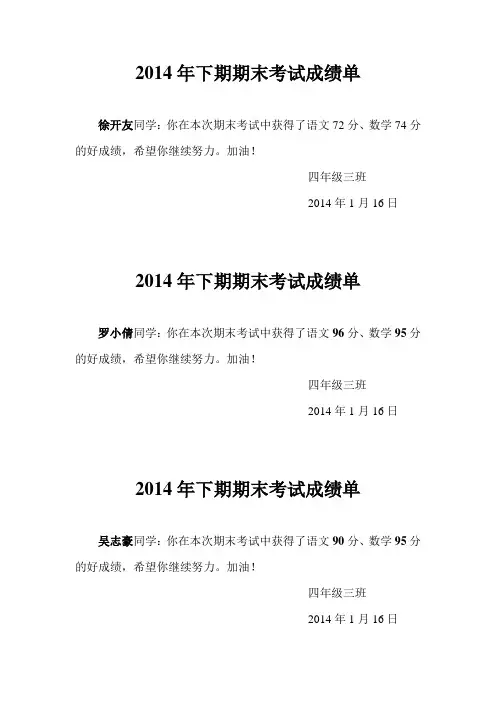 2014 年下期期末考试成绩单

徐开友同学：你在本次期末考试中获得了语文 72 分、数学 74 分的好成绩，希望你继续努力。加油！

四年级三班

2014 年 1 月 16 日

2014 年下期期末考试成绩单

罗小倩同学：你在本次期末考试中获得了语文 96 分、数学 95 分的好成绩，希望你继续努力。加油！

四年级三班

2014 年 1 月 16 日

2014 年下期期末考试成绩单

吴志豪同学：你在本次期末考试中获得了语文 90 分、数学 95 分的好成绩，希望你继续努力。加油！

四年级三班

2014 年 1 月 16 日